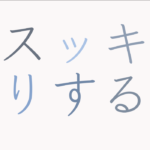 スッキ
りする